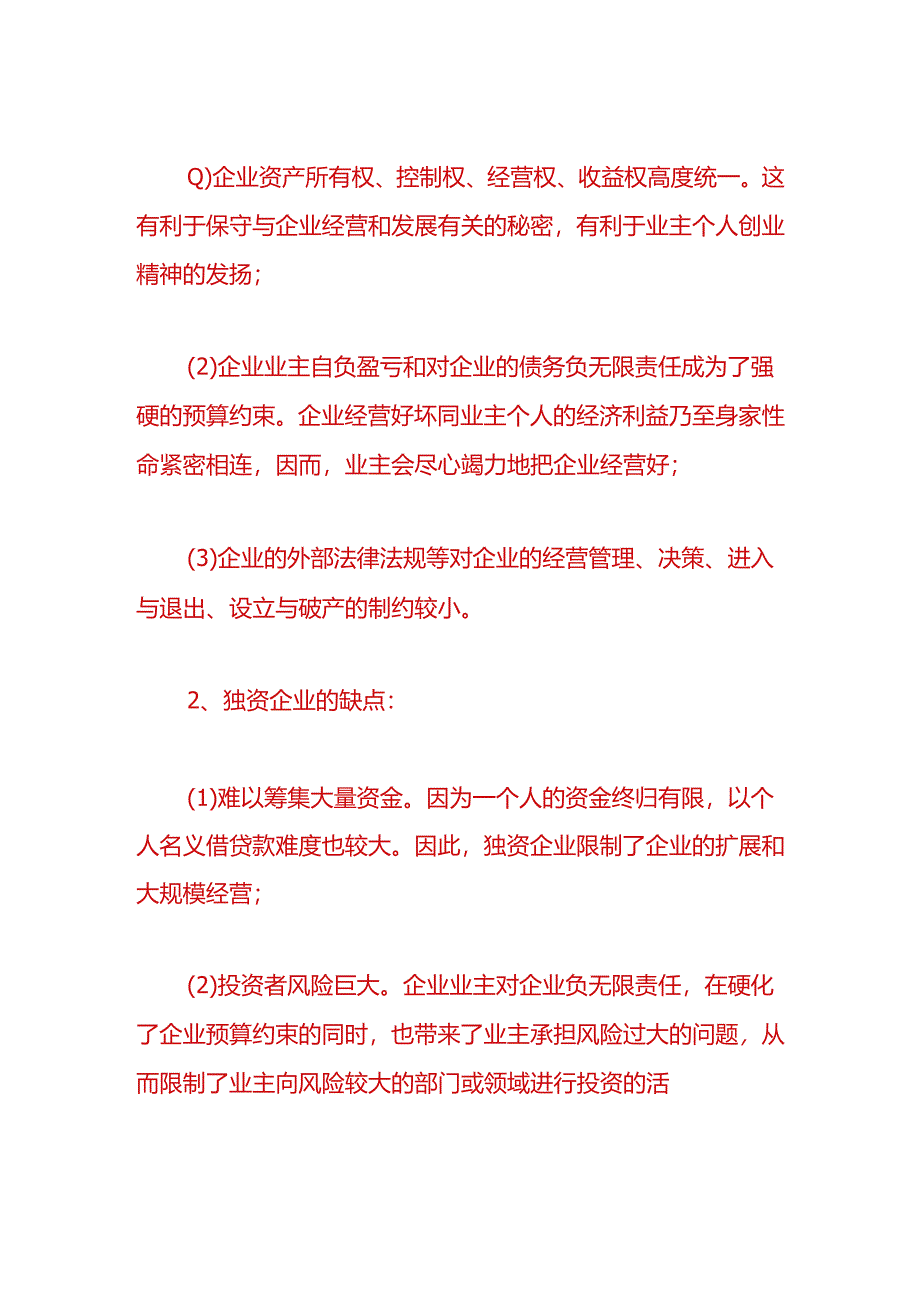 Q)企业资产所有权、控制权、经营权、收益权高度统一。这有利于保守与企业经营和发展有关的秘密，有利于业主个人创业精神的发扬；

(2)企业业主自负盈亏和对企业的债务负无限责任成为了强硬的预算约束。企业经营好坏同业主个人的经济利益乃至身家性命紧密相连，因而，业主会尽心竭力地把企业经营好；

(3)企业的外部法律法规等对企业的经营管理、决策、进入与退出、设立与破产的制约较小。

2、独资企业的缺点：

(1)难以筹集大量资金。因为一个人的资金终归有限，以个人名义借贷款难度也较大。因此，独资企业限制了企业的扩展和大规模经营；

(2)投资者风险巨大。企业业主对企业负无限责任，在硬化了企业预算约束的同时，也带来了业主承担风险过大的问题，从而限制了业主向风险较大的部门或领域进行投资的活